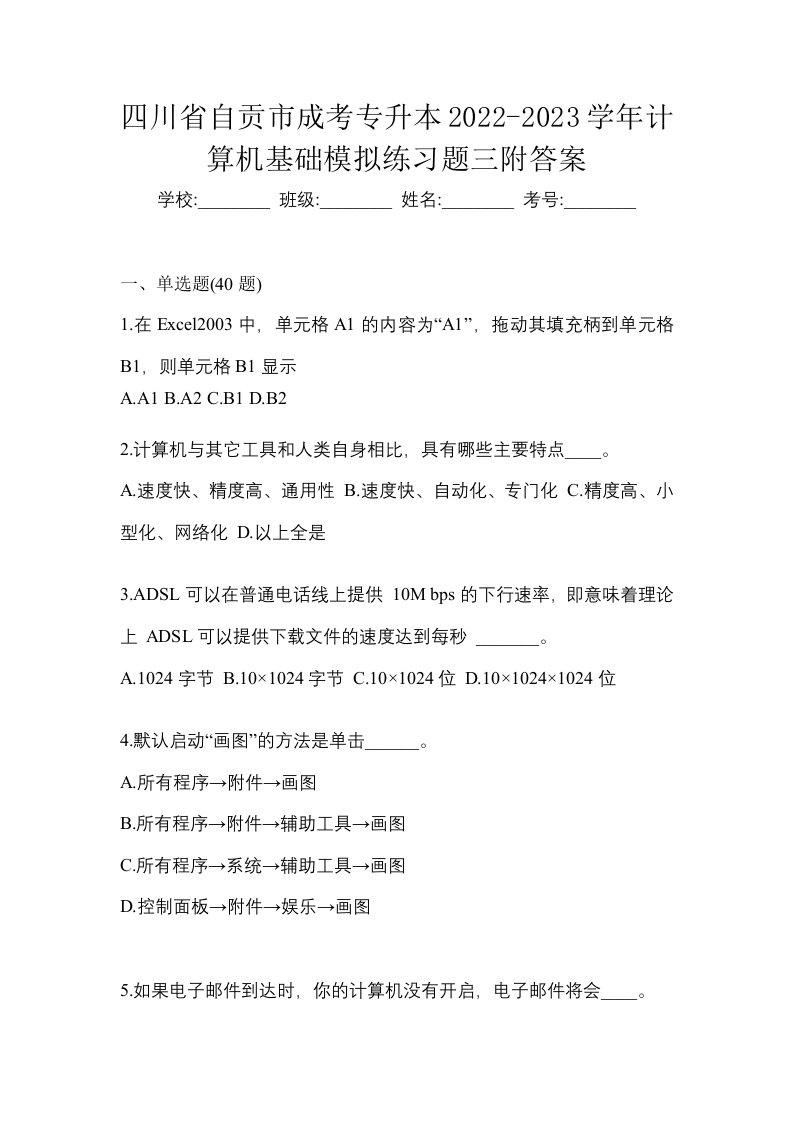 四川省自贡市成考专升本2022-2023学年计算机基础模拟练习题三附答案

学校:________ 班级:________ 姓名:________ 考号:________

一、单选题(40 题)

1.在 Excel2003 中，单元格 A1 的内容为“A1”，拖动其填充柄到单元格 B1，则单元格 B1 显示

A.A1 B.A2 C.B1 D.B2

2.计算机与其它工具和人类自身相比，具有哪些主要特点____。

A.速度快、精度高、通用性 B.速度快、自动化、专门化 C.精度高、小型化、网络化 D.以上全是

3.ADSL 可以在普通电话线上提供 10M bps 的下行速率，即意味着理论上 ADSL 可以提供下载文件的速度达到每秒 _______。

A.1024 字节 B.10×1024 字节 C.10×1024 位 D.10×1024×1024 位

4.默认启动“画图”的方法是单击______。

A.所有程序→附件→画图

B.所有程序→附件→辅助工具→画图

C.所有程序→系统→辅助工具→画图

D.控制面板→附件→娱乐→画图

5.如果电子邮件到达时，你的计算机没有开启，电子邮件将会____。